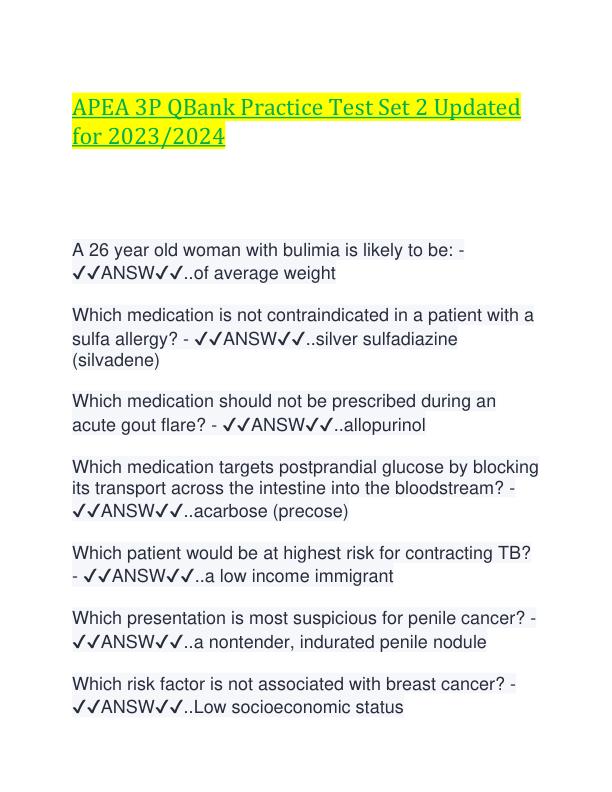 APEA 3P QBank Practice Test Set 2 Updated for 2023/2024

A 26 year old woman with bulimia is likely to be: - ✓✓ANSW✓✓..of average weight

Which medication is not contraindicated in a patient with a sulfa allergy? - ✓✓ANSW✓✓..silver sulfadiazine (silvadene)

Which medication should not be prescribed during an acute gout flare? - ✓✓ANSW✓✓..allopurinol

Which medication targets postprandial glucose by blocking its transport across the intestine into the bloodstream? - ✓✓ANSW✓✓..acarbose (precose)

Which patient would be at highest risk for contracting TB? - ✓✓ANSW✓✓..a low income immigrant

Which presentation is most suspicious for penile cancer? - ✓✓ANSW✓✓..a nontender, indurated penile nodule

Which risk factor is not associated with breast cancer? - ✓✓ANSW✓✓..Low socioeconomic status